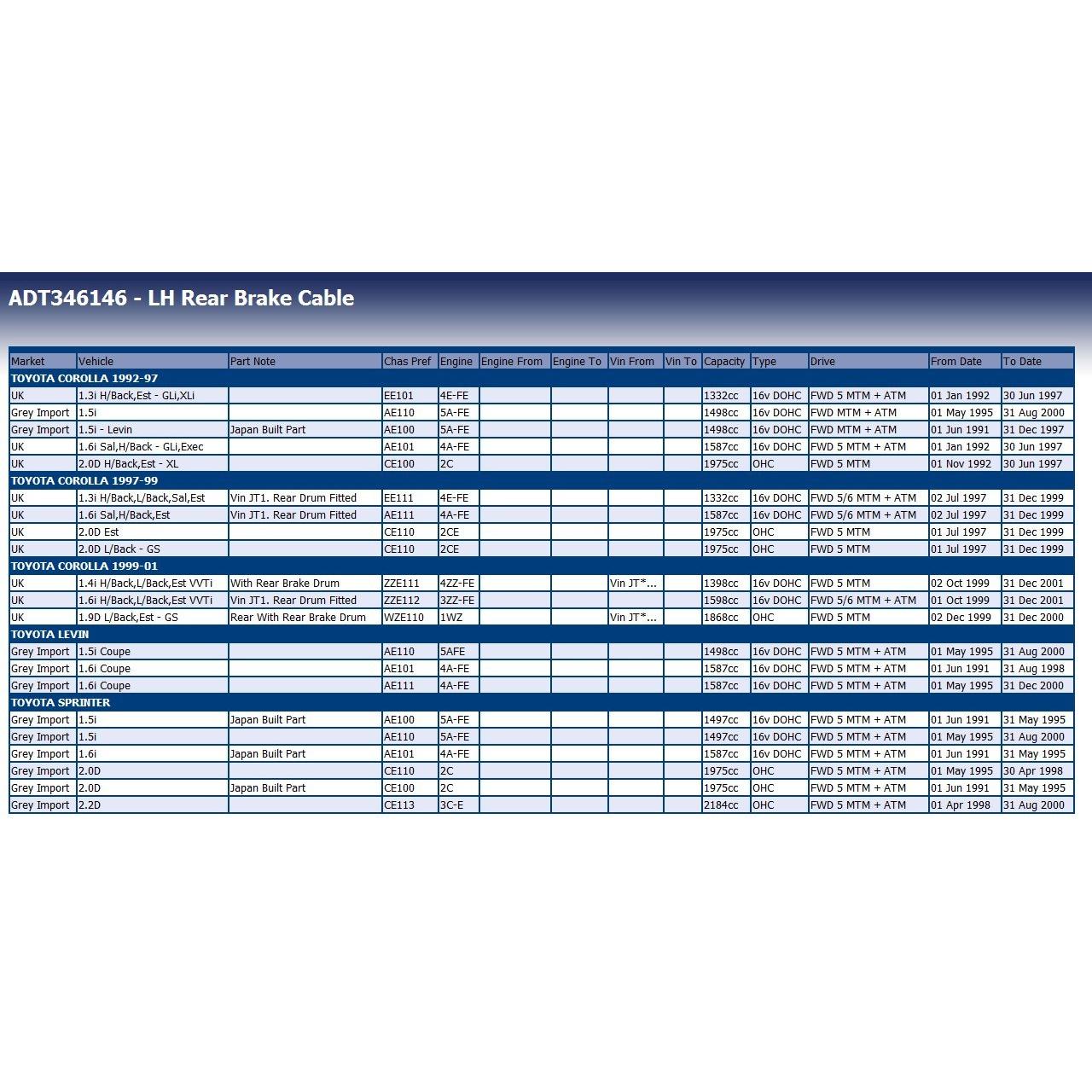 ADT346146 - LH Rear Brake Cable

| Market | Vehicle | Part Note | Chas Pref | Engine | Engine From | Engine To | Vin From | Vin To | Capacity | Type | Drive | From Date | To Date |
|---|---|---|---|---|---|---|---|---|---|---|---|---|---|
| TOYOTA COROLLA 1992-97 | | | | | | | | | | | | | |
| UK | 1.3i H/Back,Est - GLi,XLi | | EE101 | 4E-FE | | | | | 1332cc | 16v DOHC | FWD 5 MTM + ATM | 01 Jan 1992 | 30 Jun 1997 |
| Grey Import | 1.5i | | AE110 | 5A-FE | | | | | 1498cc | 16v DOHC | FWD MTM + ATM | 01 May 1995 | 31 Aug 2000 |
| Grey Import | 1.5i - Levin | Japan Built Part | AE100 | 5A-FE | | | | | 1498cc | 16v DOHC | FWD MTM + ATM | 01 Jun 1991 | 31 Dec 1997 |
| UK | 1.6i Sal,H/Back - GLi,Exec | | AE101 | 4A-FE | | | | | 1587cc | 16v DOHC | FWD 5 MTM + ATM | 01 Jan 1992 | 30 Jun 1997 |
| UK | 2.0D H/Back,Est - XL | | CE100 | 2C | | | | | 1975cc | OHC | FWD 5 MTM | 01 Nov 1992 | 30 Jun 1997 |
| TOYOTA COROLLA 1997-99 | | | | | | | | | | | | | |
| UK | 1.3i H/Back,L/Back,Sal,Est | Vin JT1. Rear Drum Fitted | EE111 | 4E-FE | | | | | 1332cc | 16v DOHC | FWD 5/6 MTM + ATM | 02 Jul 1997 | 31 Dec 1999 |
| UK | 1.6i Sal,H/Back,Est | Vin JT1. Rear Drum Fitted | AE111 | 4A-FE | | | | | 1587cc | 16v DOHC | FWD 5/6 MTM + ATM | 02 Jul 1997 | 31 Dec 1999 |
| UK | 2.0D Est | | CE110 | 2CE | | | | | 1975cc | OHC | FWD 5 MTM | 01 Jul 1997 | 31 Dec 1999 |
| UK | 2.0D L/Back - GS | | CE110 | 2CE | | | | | 1975cc | OHC | FWD 5 MTM | 01 Jul 1997 | 31 Dec 1999 |
| TOYOTA COROLLA 1999-01 | | | | | | | | | | | | | |
| UK | 1.4i H/Back,L/Back,Est VVTi | With Rear Brake Drum | ZZE111 | 4ZZ-FE | | | Vin JT*... | | 1398cc | 16v DOHC | FWD 5 MTM | 02 Oct 1999 | 31 Dec 2001 |
| UK | 1.6i H/Back,L/Back,Est VVTi | Vin JT1. Rear Drum Fitted | ZZE112 | 3ZZ-FE | | | | | 1598cc | 16v DOHC | FWD 5/6 MTM + ATM | 01 Oct 1999 | 31 Dec 2001 |
| UK | 1.9D L/Back,Est - GS | Rear With Rear Brake Drum | WZE110 | 1WZ | | | Vin JT*... | | 1868cc | OHC | FWD 5 MTM | 02 Dec 1999 | 31 Dec 2000 |
| TOYOTA LEVIN | | | | | | | | | | | | | |
| Grey Import | 1.5i Coupe | | AE110 | 5AFE | | | | | 1498cc | 16v DOHC | FWD 5 MTM + ATM | 01 May 1995 | 31 Aug 2000 |
| Grey Import | 1.6i Coupe | | AE101 | 4A-FE | | | | | 1587cc | 16v DOHC | FWD 5 MTM + ATM | 01 Jun 1991 | 31 Aug 1998 |
| Grey Import | 1.6i Coupe | | AE111 | 4A-FE | | | | | 1587cc | 16v DOHC | FWD 5 MTM + ATM | 01 May 1995 | 31 Dec 2000 |
| TOYOTA SPRINTER | | | | | | | | | | | | | |
| Grey Import | 1.5i | Japan Built Part | AE100 | 5A-FE | | | | | 1497cc | 16v DOHC | FWD 5 MTM + ATM | 01 Jun 1991 | 31 May 1995 |
| Grey Import | 1.5i | | AE110 | 5A-FE | | | | | 1497cc | 16v DOHC | FWD 5 MTM + ATM | 01 May 1995 | 31 Aug 2000 |
| Grey Import | 1.6i | Japan Built Part | AE101 | 4A-FE | | | | | 1587cc | 16v DOHC | FWD 5 MTM + ATM | 01 Jun 1991 | 31 May 1995 |
| Grey Import | 2.0D | | CE110 | 2C | | | | | 1975cc | OHC | FWD 5 MTM + ATM | 01 May 1995 | 30 Apr 1998 |
| Grey Import | 2.0D | Japan Built Part | CE100 | 2C | | | | | 1975cc | OHC | FWD 5 MTM + ATM | 01 Jun 1991 | 31 May 1995 |
| Grey Import | 2.2D | | CE113 | 3C-E | | | | | 2184cc | OHC | FWD 5 MTM + ATM | 01 Apr 1998 | 31 Aug 2000 |